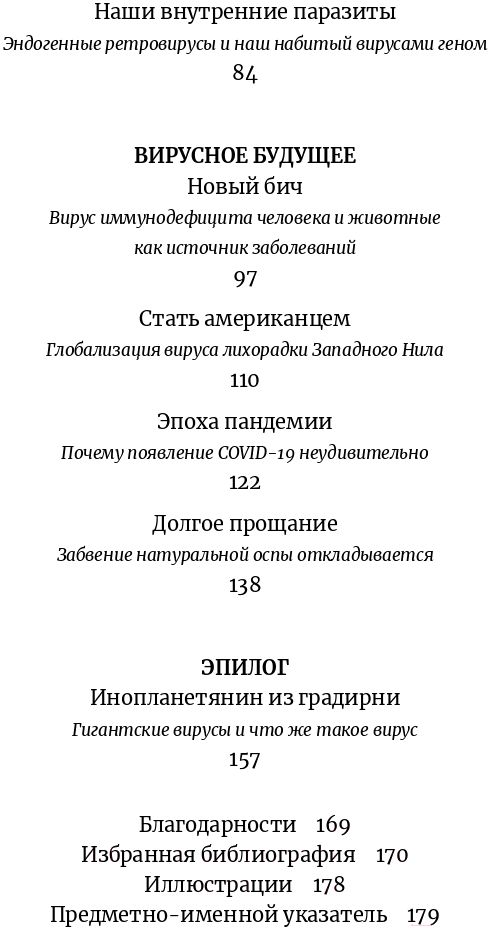 Наши внутренние паразиты
Эндогенные ретровирусы и наш набитый вирусами геном
84

ВИРУСНОЕ БУДУЩЕЕ
Новый бич
Вирус иммунодефицита человека и животные как источник заболеваний
97

Стать американцем
Глобализация вируса лихорадки Западного Нила
110

Эпоха пандемии
Почему появление COVID-19 неудивительно
122

Долгое прощание
Забвение натуральной оспы откладывается
138

ЭПИЛОГ
Инопланетянин из градирни
Гигантские вирусы и что же такое вирус
157

Благодарности 169
Избранная библиография 170
Иллюстрации 178
Предметно-именной указатель 179